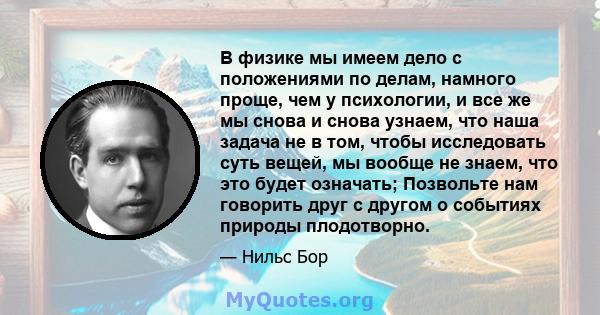 В физике мы имеем дело с положениями по делам, намного проще, чем у психологии, и все же мы снова и снова узнаем, что наша задача не в том, чтобы исследовать суть вещей, мы вообще не знаем, что это будет означать; Позвольте нам говорить друг с другом о событиях природы плодотворно.

— Нильс Бор

MyQuotes.org